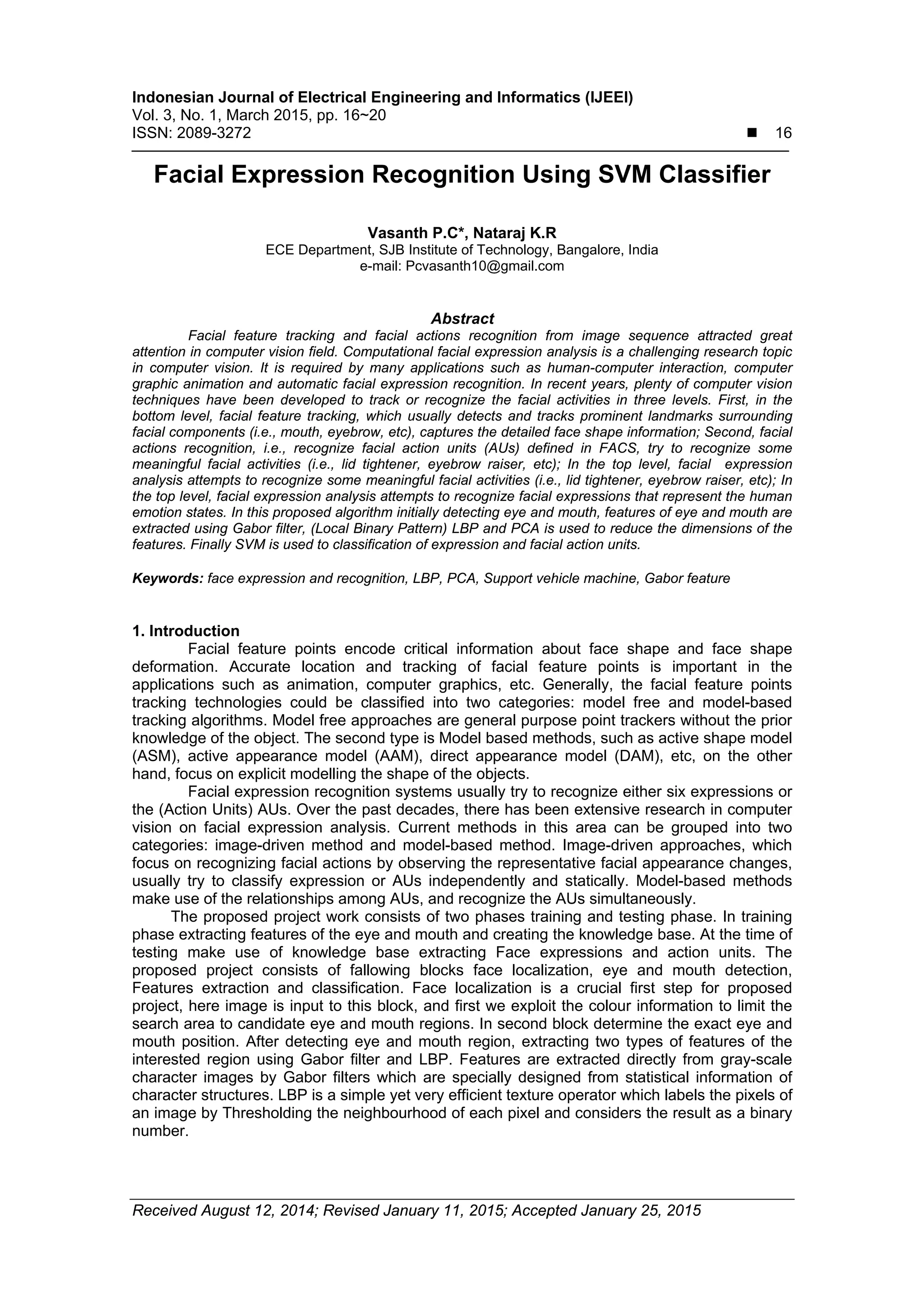 Indonesian Journal of Electrical Engineering and Informatics (IJEEI)
Vol. 3, No. 1, March 2015, pp. 16~20
ISSN: 2089-3272 ■ 16

Facial Expression Recognition Using SVM Classifier

Vasanth P.C*, Nataraj K.R
ECE Department, SJB Institute of Technology, Bangalore, India
e-mail: Pcvasanth10@gmail.com

Abstract

Facial feature tracking and facial actions recognition from image sequence attracted great attention in computer vision field. Computational facial expression analysis is a challenging research topic in computer vision. It is required by many applications such as human-computer interaction, computer graphic animation and automatic facial expression recognition. In recent years, plenty of computer vision techniques have been developed to track or recognize the facial activities in three levels. First, in the bottom level, facial feature tracking, which usually detects and tracks prominent landmarks surrounding facial components (i.e., mouth, eyebrow, etc), captures the detailed face shape information; Second, facial actions recognition, i.e., recognize facial action units (AUs) defined in FACS, try to recognize some meaningful facial activities (i.e., lid tightener, eyebrow raiser, etc); In the top level, facial expression analysis attempts to recognize some meaningful facial activities (i.e., lid tightener, eyebrow raiser, etc); In the top level, facial expression analysis attempts to recognize facial expressions that represent the human emotion states. In this proposed algorithm initially detecting eye and mouth, features of eye and mouth are extracted using Gabor filter, (Local Binary Pattern) LBP and PCA is used to reduce the dimensions of the features. Finally SVM is used to classification of expression and facial action units.

Keywords: face expression and recognition, LBP, PCA, Support vehicle machine, Gabor feature

1. Introduction

Facial feature points encode critical information about face shape and face shape deformation. Accurate location and tracking of facial feature points is important in the applications such as animation, computer graphics, etc. Generally, the facial feature points tracking technologies could be classified into two categories: model free and model-based tracking algorithms. Model free approaches are general purpose point trackers without the prior knowledge of the object. The second type is Model based methods, such as active shape model (ASM), active appearance model (AAM), direct appearance model (DAM), etc, on the other hand, focus on explicit modelling the shape of the objects.

Facial expression recognition systems usually try to recognize either six expressions or the (Action Units) AUs. Over the past decades, there has been extensive research in computer vision on facial expression analysis. Current methods in this area can be grouped into two categories: image-driven method and model-based method. Image-driven approaches, which focus on recognizing facial actions by observing the representative facial appearance changes, usually try to classify expression or AUs independently and statically. Model-based methods make use of the relationships among AUs, and recognize the AUs simultaneously.

The proposed project work consists of two phases training and testing phase. In training phase extracting features of the eye and mouth and creating the knowledge base. At the time of testing make use of knowledge base extracting Face expressions and action units. The proposed project consists of fallowing blocks face localization, eye and mouth detection, Features extraction and classification. Face localization is a crucial first step for proposed project, here image is input to this block, and first we exploit the colour information to limit the search area to candidate eye and mouth regions. In second block determine the exact eye and mouth position. After detecting eye and mouth region, extracting two types of features of the interested region using Gabor filter and LBP. Features are extracted directly from gray-scale character images by Gabor filters which are specially designed from statistical information of character structures. LBP is a simple yet very efficient texture operator which labels the pixels of an image by Thresholding the neighbourhood of each pixel and considers the result as a binary number.

Received August 12, 2014; Revised January 11, 2015; Accepted January 25, 2015